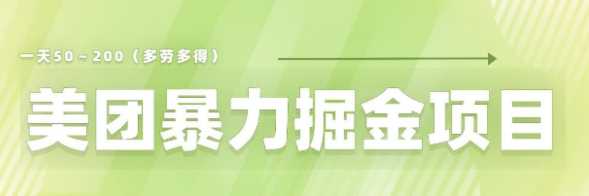 一天50－200（多劳多得）

美团暴力掘金项目